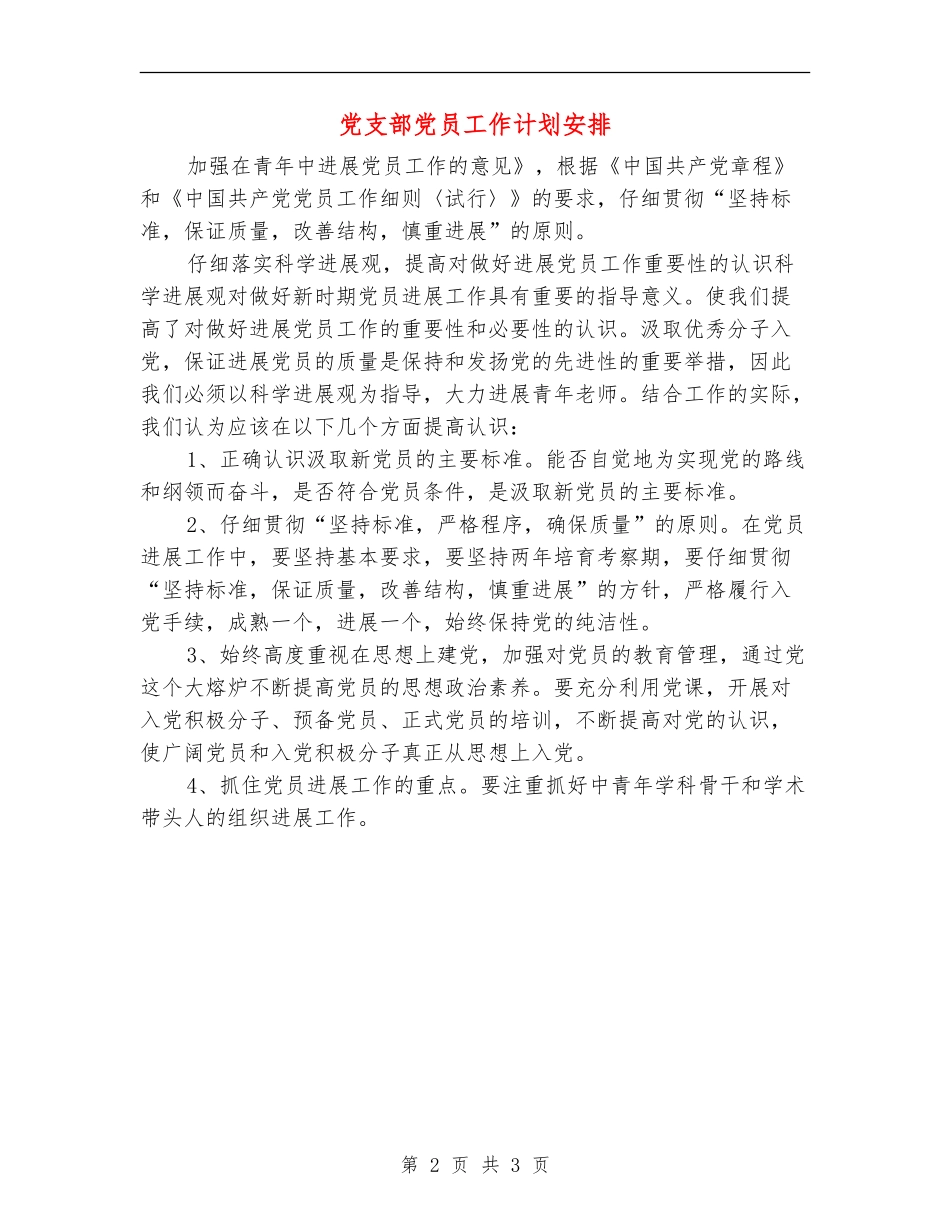 党支部党员工作计划安排

加强在青年中进展党员工作的意见》，根据《中国共产党章程》和《中国共产党党员工作细则〈试行〉》的要求，仔细贯彻“坚持标准，保证质量，改善结构，慎重进展”的原则。

仔细落实科学进展观，提高对做好进展党员工作重要性的认识科学进展观对做好新时期党员进展工作具有重要的指导意义。使我们提高了对做好进展党员工作的重要性和必要性的认识。汲取优秀分子入党，保证进展党员的质量是保持和发扬党的先进性的重要举措，因此我们必须以科学进展观为指导，大力进展青年老师。结合工作的实际，我们认为应该在以下几个方面提高认识：

1、正确认识汲取新党员的主要标准。能否自觉地为实现党的路线和纲领而奋斗，是否符合党员条件，是汲取新党员的主要标准。

2、仔细贯彻“坚持标准，严格程序，确保质量”的原则。在党员进展工作中，要坚持基本要求，要坚持两年培育考察期，要仔细贯彻“坚持标准，保证质量，改善结构，慎重进展”的方针，严格履行入党手续，成熟一个，进展一个，始终保持党的纯洁性。

3、始终高度重视在思想上建党，加强对党员的教育管理，通过党这个大熔炉不断提高党员的思想政治素养。要充分利用党课，开展对入党积极分子、预备党员、正式党员的培训，不断提高对党的认识，使广阔党员和入党积极分子真正从思想上入党。

4、抓住党员进展工作的重点。要注重抓好中青年学科骨干和学术带头人的组织进展工作。

第 2 页 共 3 页